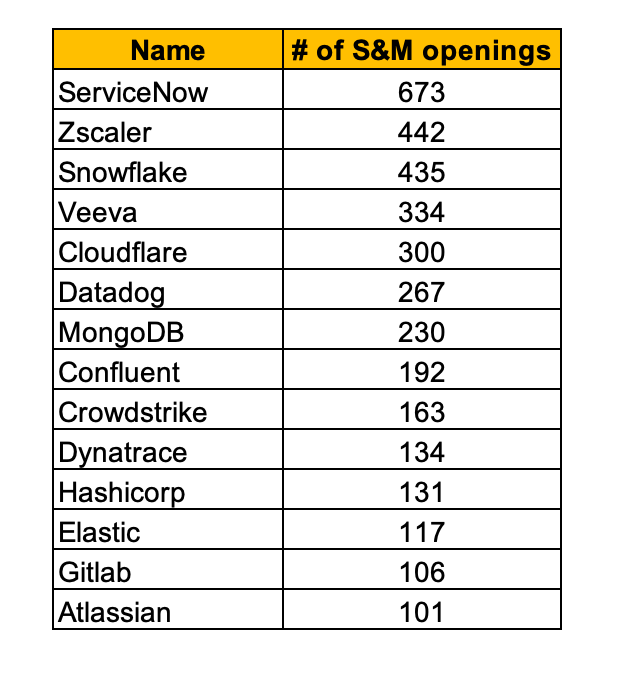 | Name | # of S&M openings |
|---|---|
| ServiceNow | 673 |
| Zscaler | 442 |
| Snowflake | 435 |
| Veeva | 334 |
| Cloudflare | 300 |
| Datadog | 267 |
| MongoDB | 230 |
| Confluent | 192 |
| Crowdstrike | 163 |
| Dynatrace | 134 |
| Hashicorp | 131 |
| Elastic | 117 |
| Gitlab | 106 |
| Atlassian | 101 |